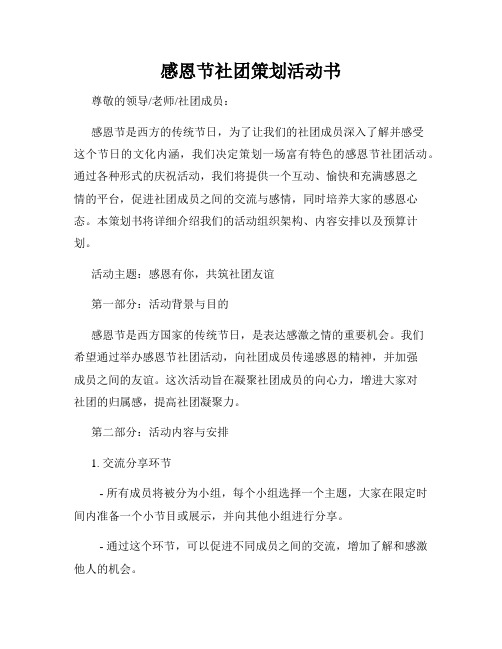 感恩节社团策划活动书

尊敬的领导/老师/社团成员：

感恩节是西方的传统节日，为了让我们的社团成员深入了解并感受这个节日的文化内涵，我们决定策划一场富有特色的感恩节社团活动。通过各种形式的庆祝活动，我们将提供一个互动、愉快和充满感恩之情的平台，促进社团成员之间的交流与感情，同时培养大家的感恩心态。本策划书将详细介绍我们的活动组织架构、内容安排以及预算计划。

活动主题：感恩有你，共筑社团友谊

第一部分：活动背景与目的

感恩节是西方国家的传统节日，是表达感激之情的重要机会。我们希望通过举办感恩节社团活动，向社团成员传递感恩的精神，并加强成员之间的友谊。这次活动旨在凝聚社团成员的向心力，增进大家对社团的归属感，提高社团凝聚力。

第二部分：活动内容与安排

1. 交流分享环节

- 所有成员将被分为小组，每个小组选择一个主题，大家在限定时间内准备一个小节目或展示，并向其他小组进行分享。

- 通过这个环节，可以促进不同成员之间的交流，增加了解和感激他人的机会。